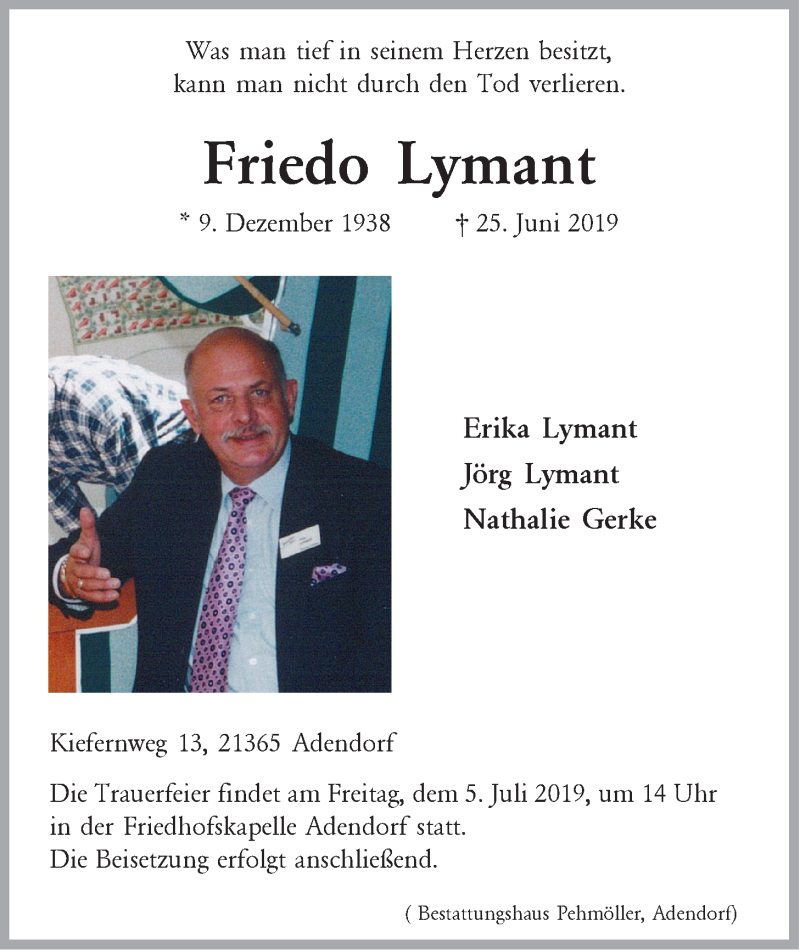 Was man tief in seinem Herzen besitzt, kann man nicht durch den Tod verlieren.

Friedo Lymant

* 9. Dezember 1938 † 25. Juni 2019

Erika Lymant
Jörg Lymant
Nathalie Gerke

Kiefernweg 13, 21365 Adendorf

Die Trauerfeier findet am Freitag, dem 5. Juli 2019, um 14 Uhr in der Friedhofskapelle Adendorf statt.
Die Beisetzung erfolgt anschließend.

( Bestattungshaus Pehmöller, Adendorf)